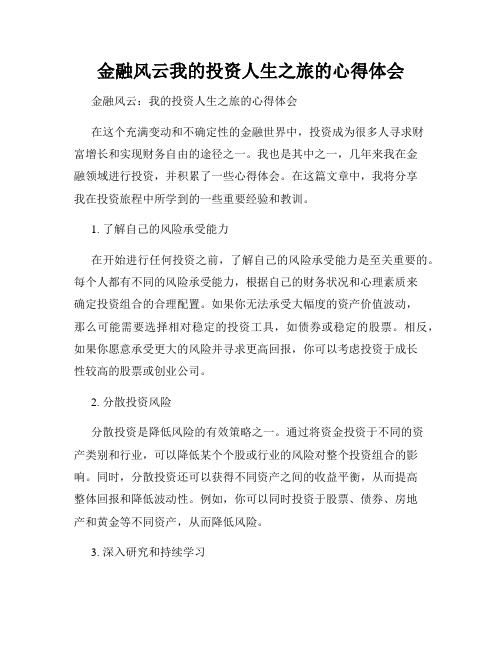 金融风云我的投资人生之旅的心得体会

金融风云：我的投资人生之旅的心得体会

在这个充满变动和不确定性的金融世界中，投资成为很多人寻求财富增长和实现财务自由的途径之一。我也是其中之一，几年来我在金融领域进行投资，并积累了一些心得体会。在这篇文章中，我将分享我在投资旅程中所学到的一些重要经验和教训。

1. 了解自己的风险承受能力

在开始进行任何投资之前，了解自己的风险承受能力是至关重要的。每个人都有不同的风险承受能力，根据自己的财务状况和心理素质来确定投资组合的合理配置。如果你无法承受大幅度的资产价值波动，那么可能需要选择相对稳定的投资工具，如债券或稳定的股票。相反，如果你愿意承受更大的风险并寻求更高回报，你可以考虑投资于成长性较高的股票或创业公司。

2. 分散投资风险

分散投资是降低风险的有效策略之一。通过将资金投资于不同的资产类别和行业，可以降低某个个股或行业的风险对整个投资组合的影响。同时，分散投资还可以获得不同资产之间的收益平衡，从而提高整体回报和降低波动性。例如，你可以同时投资于股票、债券、房地产和黄金等不同资产，从而降低风险。

3. 深入研究和持续学习